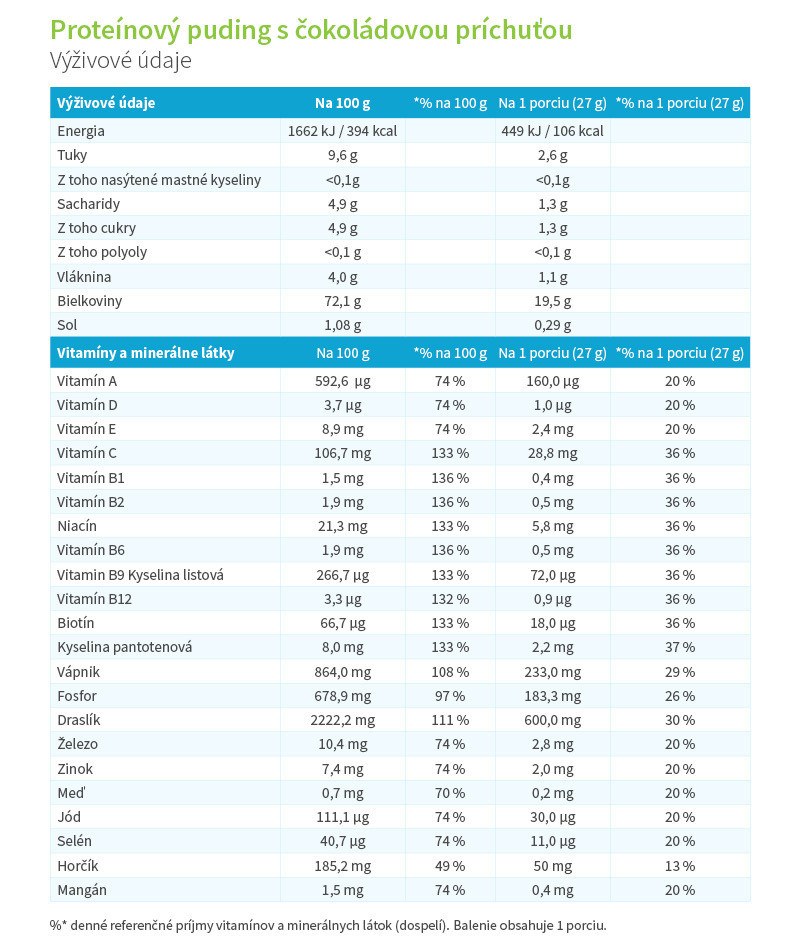 Proteínový puding s čokoládovou príchuťou
Výživové údaje

| Výživové údaje | Na 100 g | *% na 100 g | Na 1 porciu (27 g) | *% na 1 porciu (27 g) |
|---|---|---|---|---|
| Energia | 1662 kJ / 394 kcal | | 449 kJ / 106 kcal | |
| Tuky | 9,6 g | | 2,6 g | |
| Z toho nasýtené mastné kyseliny | <0,1g | | <0,1g | |
| Sacharidy | 4,9 g | | 1,3 g | |
| Z toho cukry | 4,9 g | | 1,3 g | |
| Z toho polyoly | <0,1 g | | <0,1 g | |
| Vláknina | 4,0 g | | 1,1 g | |
| Bielkoviny | 72,1 g | | 19,5 g | |
| Sol | 1,08 g | | 0,29 g | |
| Vitamíny a minerálne látky | Na 100 g | *% na 100 g | Na 1 porciu (27 g) | *% na 1 porciu (27 g) |
| Vitamín A | 592,6 µg | 74 % | 160,0 µg | 20 % |
| Vitamín D | 3,7 µg | 74 % | 1,0 µg | 20 % |
| Vitamín E | 8,9 mg | 74 % | 2,4 mg | 20 % |
| Vitamín C | 106,7 mg | 133 % | 28,8 mg | 36 % |
| Vitamín B1 | 1,5 mg | 136 % | 0,4 mg | 36 % |
| Vitamín B2 | 1,9 mg | 136 % | 0,5 mg | 36 % |
| Niacín | 21,3 mg | 133 % | 5,8 mg | 36 % |
| Vitamín B6 | 1,9 mg | 136 % | 0,5 mg | 36 % |
| Vitamin B9 Kyselina listová | 266,7 µg | 133 % | 72,0 µg | 36 % |
| Vitamín B12 | 3,3 µg | 132 % | 0,9 µg | 36 % |
| Biotín | 66,7 µg | 133 % | 18,0 µg | 36 % |
| Kyselina pantotenová | 8,0 mg | 133 % | 2,2 mg | 37 % |
| Vápnik | 864,0 mg | 108 % | 233,0 mg | 29 % |
| Fosfor | 678,9 mg | 97 % | 183,3 mg | 26 % |
| Draslík | 2222,2 mg | 111 % | 600,0 mg | 30 % |
| Železo | 10,4 mg | 74 % | 2,8 mg | 20 % |
| Zinok | 7,4 mg | 74 % | 2,0 mg | 20 % |
| Meď | 0,7 mg | 70 % | 0,2 mg | 20 % |
| Jód | 111,1 µg | 74 % | 30,0 µg | 20 % |
| Selén | 40,7 µg | 74 % | 11,0 µg | 20 % |
| Horčík | 185,2 mg | 49 % | 50 mg | 13 % |
| Mangán | 1,5 mg | 74 % | 0,4 mg | 20 % |

%* denné referenčné príjmy vitamínov a minerálnych látok (dospelí). Balenie obsahuje 1 porciu.